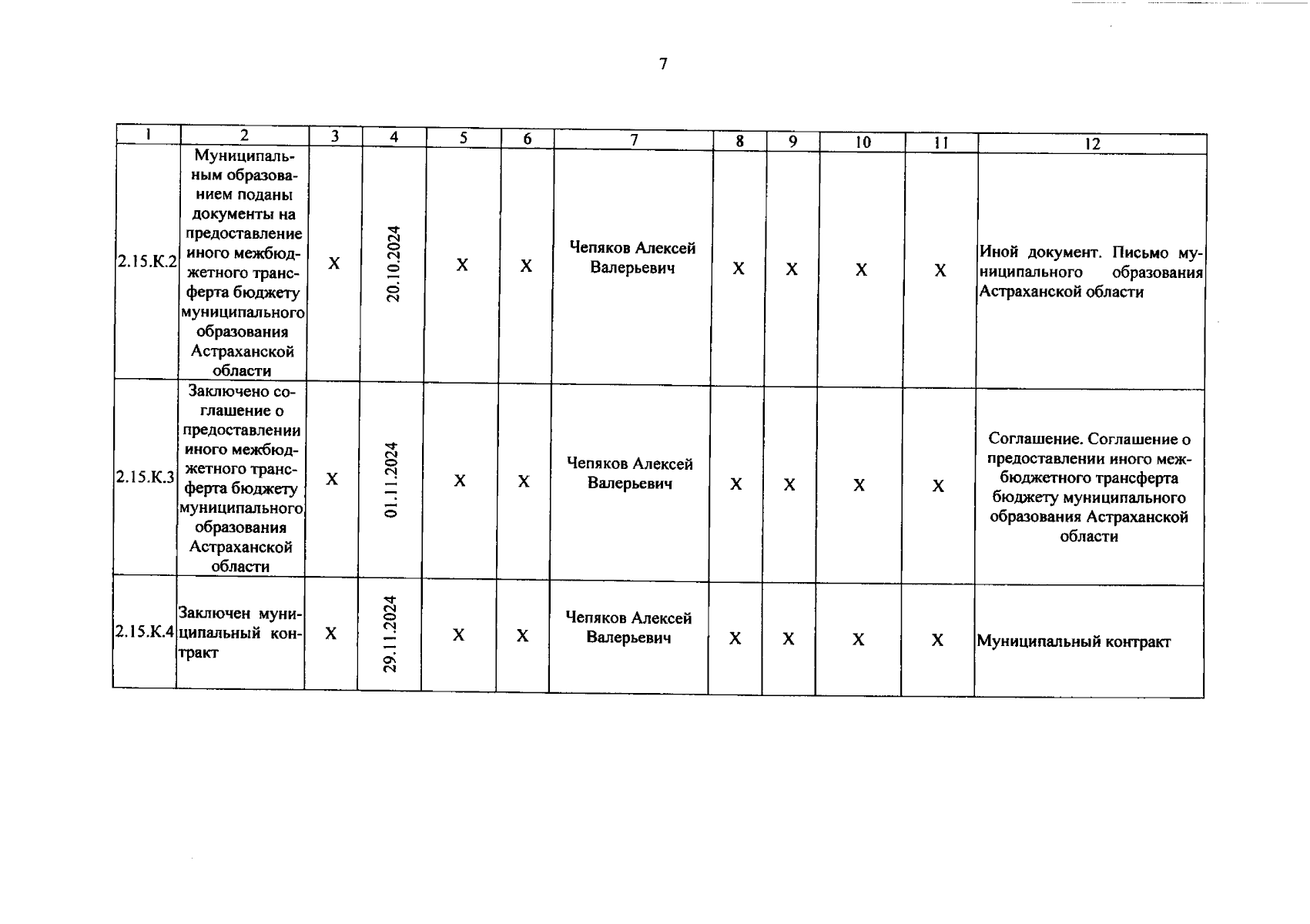 7

| 1 | 2 | 3 | 4 | 5 | 6 | 7 | 8 | 9 | 10 | 11 | 12 |
|---|---|---|---|---|---|---|---|---|---|---|---|
| 2.15.К.2 | Муниципальным образованием поданы документы на предоставление иного межбюджетного трансферта бюджету муниципального образования Астраханской области | Х | 20.10.2024 | Х | Х | Чепяков Алексей Валерьевич | Х | Х | Х | Х | Иной документ. Письмо муниципального образования Астраханской области |
| 2.15.К.3 | Заключено соглашение о предоставлении иного межбюджетного трансферта бюджету муниципального образования Астраханской области | Х | 01.11.2024 | Х | Х | Чепяков Алексей Валерьевич | Х | Х | Х | Х | Соглашение. Соглашение о предоставлении иного межбюджетного трансферта бюджету муниципального образования Астраханской области |
| 2.15.К.4 | Заключен муниципальный контракт | Х | 29.11.2024 | Х | Х | Чепяков Алексей Валерьевич | Х | Х | Х | Х | Муниципальный контракт |